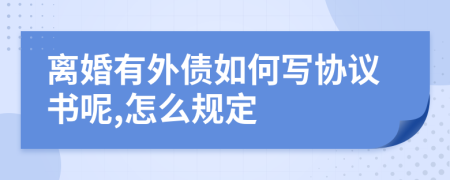 离婚有外债如何写协议书呢,怎么规定